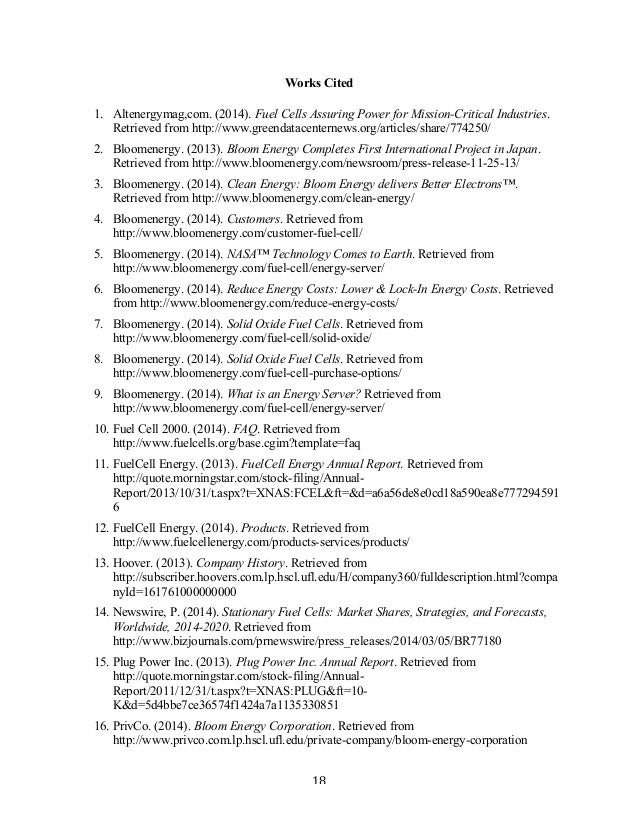 Works Cited

1. Altenergymag,com. (2014). Fuel Cells Assuring Power for Mission-Critical Industries. Retrieved from http://www.greendatacenternews.org/articles/share/774250/

2. Bloomenergy. (2013). Bloom Energy Completes First International Project in Japan. Retrieved from http://www.bloomenergy.com/newsroom/press-release-11-25-13/

3. Bloomenergy. (2014). Clean Energy: Bloom Energy delivers Better Electrons™. Retrieved from http://www.bloomenergy.com/clean-energy/

4. Bloomenergy. (2014). Customers. Retrieved from http://www.bloomenergy.com/customer-fuel-cell/

5. Bloomenergy. (2014). NASA™ Technology Comes to Earth. Retrieved from http://www.bloomenergy.com/fuel-cell/energy-server/

6. Bloomenergy. (2014). Reduce Energy Costs: Lower & Lock-In Energy Costs. Retrieved from http://www.bloomenergy.com/reduce-energy-costs/

7. Bloomenergy. (2014). Solid Oxide Fuel Cells. Retrieved from http://www.bloomenergy.com/fuel-cell/solid-oxide/

8. Bloomenergy. (2014). Solid Oxide Fuel Cells. Retrieved from http://www.bloomenergy.com/fuel-cell-purchase-options/

9. Bloomenergy. (2014). What is an Energy Server? Retrieved from http://www.bloomenergy.com/fuel-cell/energy-server/

10. Fuel Cell 2000. (2014). FAQ. Retrieved from http://www.fuelcells.org/base.cgim?template=faq

11. FuelCell Energy. (2013). FuelCell Energy Annual Report. Retrieved from http://quote.morningstar.com/stock-filing/Annual-Report/2013/10/31/t.aspx?t=XNAS:FCEL&ft=&d=a6a56de8e0cd18a590ea8e7772945916

12. FuelCell Energy. (2014). Products. Retrieved from http://www.fuelcellenergy.com/products-services/products/

13. Hoover. (2013). Company History. Retrieved from http://subscriber.hoovers.com.lp.hscl.ufl.edu/H/company360/fulldescription.html?companyId=161761000000000

14. Newswire, P. (2014). Stationary Fuel Cells: Market Shares, Strategies, and Forecasts, Worldwide, 2014-2020. Retrieved from http://www.bizjournals.com/prnewswire/press_releases/2014/03/05/BR77180

15. Plug Power Inc. (2013). Plug Power Inc. Annual Report. Retrieved from http://quote.morningstar.com/stock-filing/Annual-Report/2011/12/31/t.aspx?t=XNAS:PLUG&ft=10-K&d=5d4bbe7ce36574f1424a7a1135330851

16. PrivCo. (2014). Bloom Energy Corporation. Retrieved from http://www.privco.com.lp.hscl.ufl.edu/private-company/bloom-energy-corporation

18